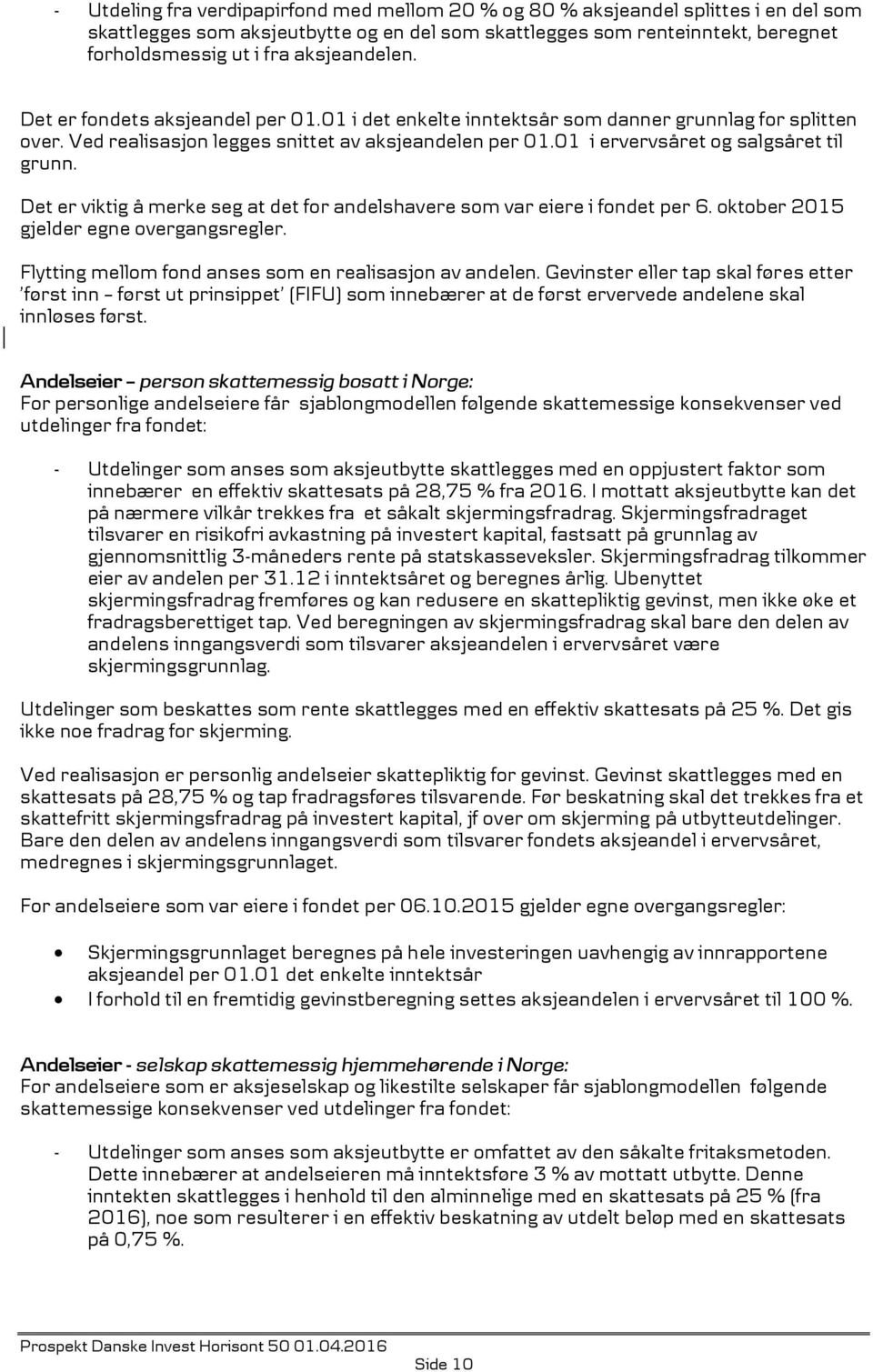 - Utdeling fra verdipapirfond med mellom 20 % og 80 % aksjeandel splittes i en del som skattlegges som aksjeutbytte og en del som skattlegges som renteinntekt, beregnet forholdsmessig ut i fra aksjeandelen.

Det er fondets aksjeandel per 01.01 i det enkelte inntektsår som danner grunnlag for splitten over. Ved realisasjon legges snittet av aksjeandelen per 01.01 i ervervsåret og salgsåret til grunn.

Det er viktig å merke seg at det for andelshavere som var eiere i fondet per 6. oktober 2015 gjelder egne overgangsregler.

Flytting mellom fond anses som en realisasjon av andelen. Gevinster eller tap skal føres etter 'først inn – først ut prinsippet' (FIFU) som innebærer at de først ervervede andelene skal innløses først.

Andelseier – person skattemessig bosatt i Norge:
For personlige andelseiere får sjablongmodellen følgende skattemessige konsekvenser ved utdelinger fra fondet:

- Utdelinger som anses som aksjeutbytte skattlegges med en oppjustert faktor som innebærer en effektiv skattesats på 28,75 % fra 2016. I mottatt aksjeutbytte kan det på nærmere vilkår trekkes fra et såkalt skjermingsfradrag. Skjermingsfradraget tilsvarer en risikofri avkastning på investert kapital, fastsatt på grunnlag av gjennomsnittlig 3-måneders rente på statskasseveksler. Skjermingsfradrag tilkommer eier av andelen per 31.12 i inntektsåret og beregnes årlig. Ubenyttet skjermingsfradrag fremføres og kan redusere en skattepliktig gevinst, men ikke øke et fradragsberettiget tap. Ved beregningen av skjermingsfradrag skal bare den delen av andelens inngangsverdi som tilsvarer aksjeandelen i ervervsåret være skjermingsgrunnlag.

Utdelinger som beskattes som rente skattlegges med en effektiv skattesats på 25 %. Det gis ikke noe fradrag for skjerming.

Ved realisasjon er personlig andelseier skattepliktig for gevinst. Gevinst skattlegges med en skattesats på 28,75 % og tap fradragsføres tilsvarende. Før beskatning skal det trekkes fra et skattefritt skjermingsfradrag på investert kapital, jf over om skjerming på utbytteutdelinger. Bare den delen av andelens inngangsverdi som tilsvarer fondets aksjeandel i ervervsåret, medregnes i skjermingsgrunnlaget.

For andelseiere som var eiere i fondet per 06.10.2015 gjelder egne overgangsregler:

• Skjermingsgrunnlaget beregnes på hele investeringen uavhengig av innrapportene aksjeandel per 01.01 det enkelte inntektsår
• I forhold til en fremtidig gevinstberegning settes aksjeandelen i ervervsåret til 100 %.

Andelseier - selskap skattemessig hjemmehørende i Norge:
For andelseiere som er aksjeselskap og likestilte selskaper får sjablongmodellen følgende skattemessige konsekvenser ved utdelinger fra fondet:

- Utdelinger som anses som aksjeutbytte er omfattet av den såkalte fritaksmetoden. Dette innebærer at andelseieren må inntektsføre 3 % av mottatt utbytte. Denne inntekten skattlegges i henhold til den alminnelige med en skattesats på 25 % (fra 2016), noe som resulterer i en effektiv beskatning av utdelt beløp med en skattesats på 0,75 %.

Prospekt Danske Invest Horisont 50 01.04.2016
Side 10